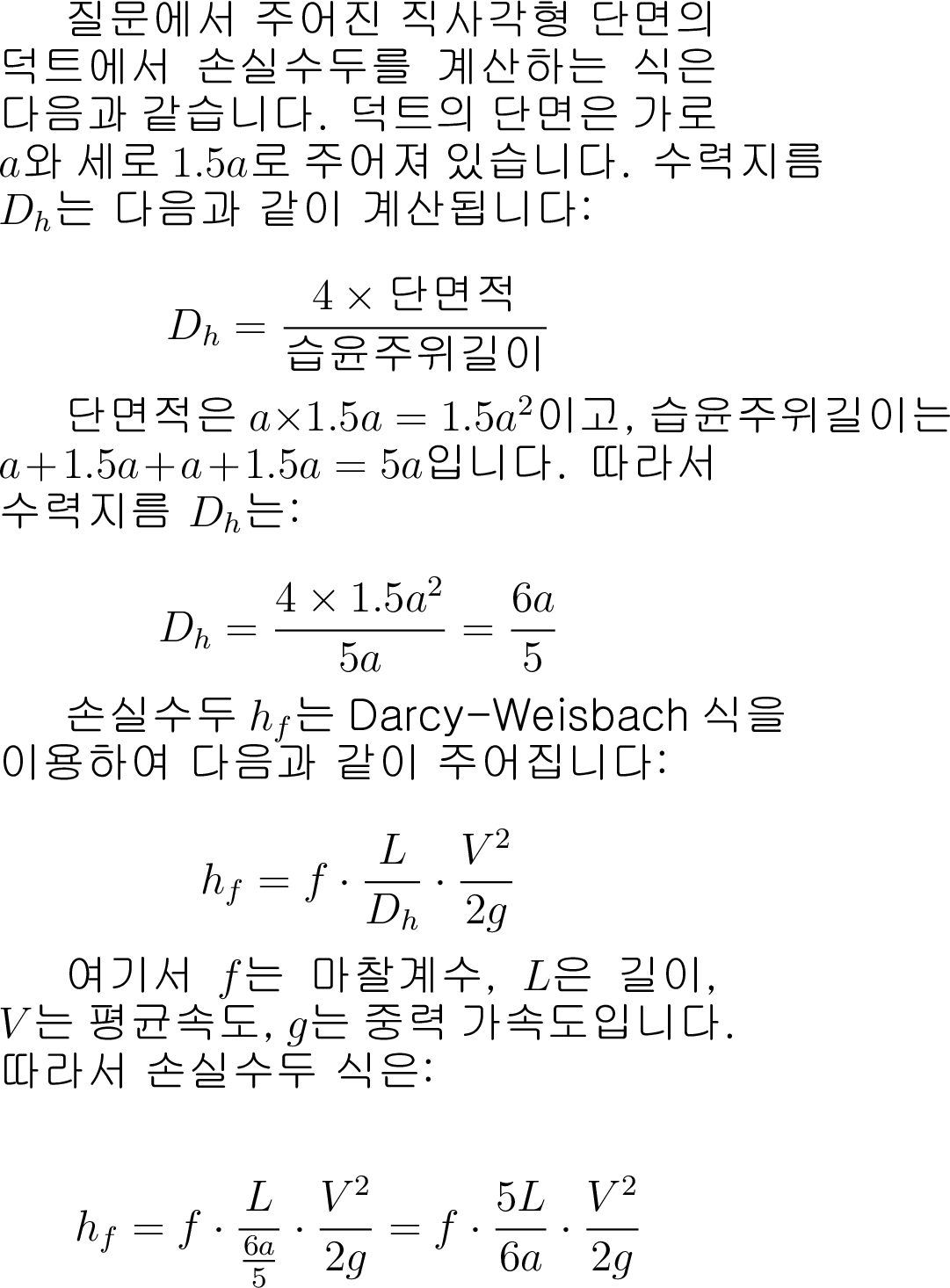 질문에서 주어진 직사각형 단면의 덕트에서 손실수두를 계산하는 식은 다음과 같습니다. 덕트의 단면은 가로 $a$와 세로 $1.5a$로 주어져 있습니다. 수력지름 $D_h$는 다음과 같이 계산됩니다:

$$D_h = \frac{4 \times \text{단면적}}{\text{습윤주위길이}}$$

단면적은 $a \times 1.5a = 1.5a^2$이고, 습윤주위길이는 $a + 1.5a + a + 1.5a = 5a$입니다. 따라서 수력지름 $D_h$는:

$$D_h = \frac{4 \times 1.5a^2}{5a} = \frac{6a}{5}$$

손실수두 $h_f$는 Darcy-Weisbach 식을 이용하여 다음과 같이 주어집니다:

$$h_f = f \cdot \frac{L}{D_h} \cdot \frac{V^2}{2g}$$

여기서 $f$는 마찰계수, $L$은 길이, $V$는 평균속도, $g$는 중력 가속도입니다. 따라서 손실수두 식은:

$$h_f = f \cdot \frac{L}{\frac{6a}{5}} \cdot \frac{V^2}{2g} = f \cdot \frac{5L}{6a} \cdot \frac{V^2}{2g}$$